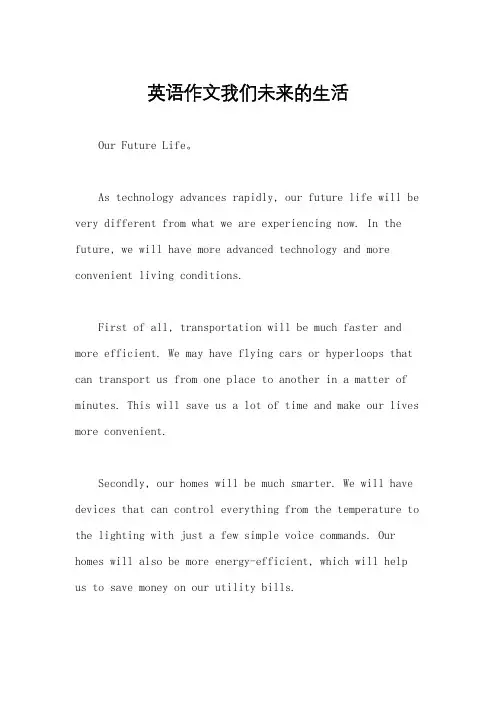 英语作文我们未来的生活

Our Future Life。

As technology advances rapidly, our future life will be very different from what we are experiencing now. In the future, we will have more advanced technology and more convenient living conditions.

First of all, transportation will be much faster and more efficient. We may have flying cars or hyperloops that can transport us from one place to another in a matter of minutes. This will save us a lot of time and make our lives more convenient.

Secondly, our homes will be much smarter. We will have devices that can control everything from the temperature to the lighting with just a few simple voice commands. Our homes will also be more energy-efficient, which will help us to save money on our utility bills.